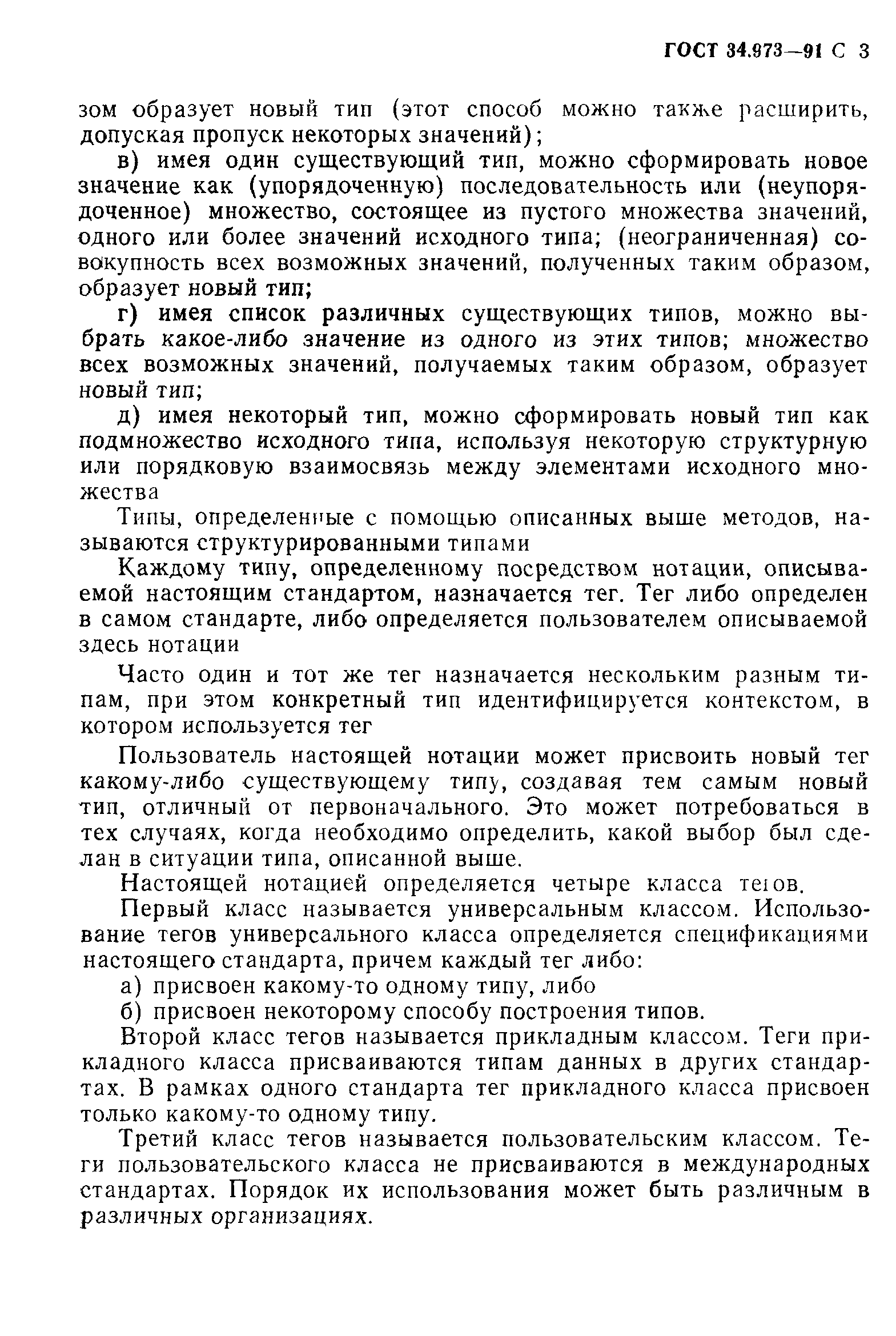 ГОСТ 34.973—91 С 3

зом образует новый тип (этот способ можно также расширить, допуская пропуск некоторых значений);

в) имея один существующий тип, можно сформировать новое значение как (упорядоченную) последовательность или (неупорядоченное) множество, состоящее из пустого множества значений, одного или более значений исходного типа; (неограниченная) совокупность всех возможных значений, полученных таким образом, образует новый тип;

г) имея список различных существующих типов, можно выбрать какое-либо значение из одного из этих типов; множество всех возможных значений, получаемых таким образом, образует новый тип;

д) имея некоторый тип, можно сформировать новый тип как подмножество исходного типа, используя некоторую структурную или порядковую взаимосвязь между элементами исходного множества

Типы, определенные с помощью описанных выше методов, называются структурированными типами

Каждому типу, определенному посредством нотации, описываемой настоящим стандартом, назначается тег. Тег либо определен в самом стандарте, либо определяется пользователем описываемой здесь нотации

Часто один и тот же тег назначается нескольким разным типам, при этом конкретный тип идентифицируется контекстом, в котором используется тег

Пользователь настоящей нотации может присвоить новый тег какому-либо существующему типу, создавая тем самым новый тип, отличный от первоначального. Это может потребоваться в тех случаях, когда необходимо определить, какой выбор был сделан в ситуации типа, описанной выше.

Настоящей нотацией определяется четыре класса тегов.

Первый класс называется универсальным классом. Использование тегов универсального класса определяется спецификациями настоящего стандарта, причем каждый тег либо:

а) присвоен какому-то одному типу, либо

б) присвоен некоторому способу построения типов.

Второй класс тегов называется прикладным классом. Теги прикладного класса присваиваются типам данных в других стандартах. В рамках одного стандарта тег прикладного класса присвоен только какому-то одному типу.

Третий класс тегов называется пользовательским классом. Теги пользовательского класса не присваиваются в международных стандартах. Порядок их использования может быть различным в различных организациях.